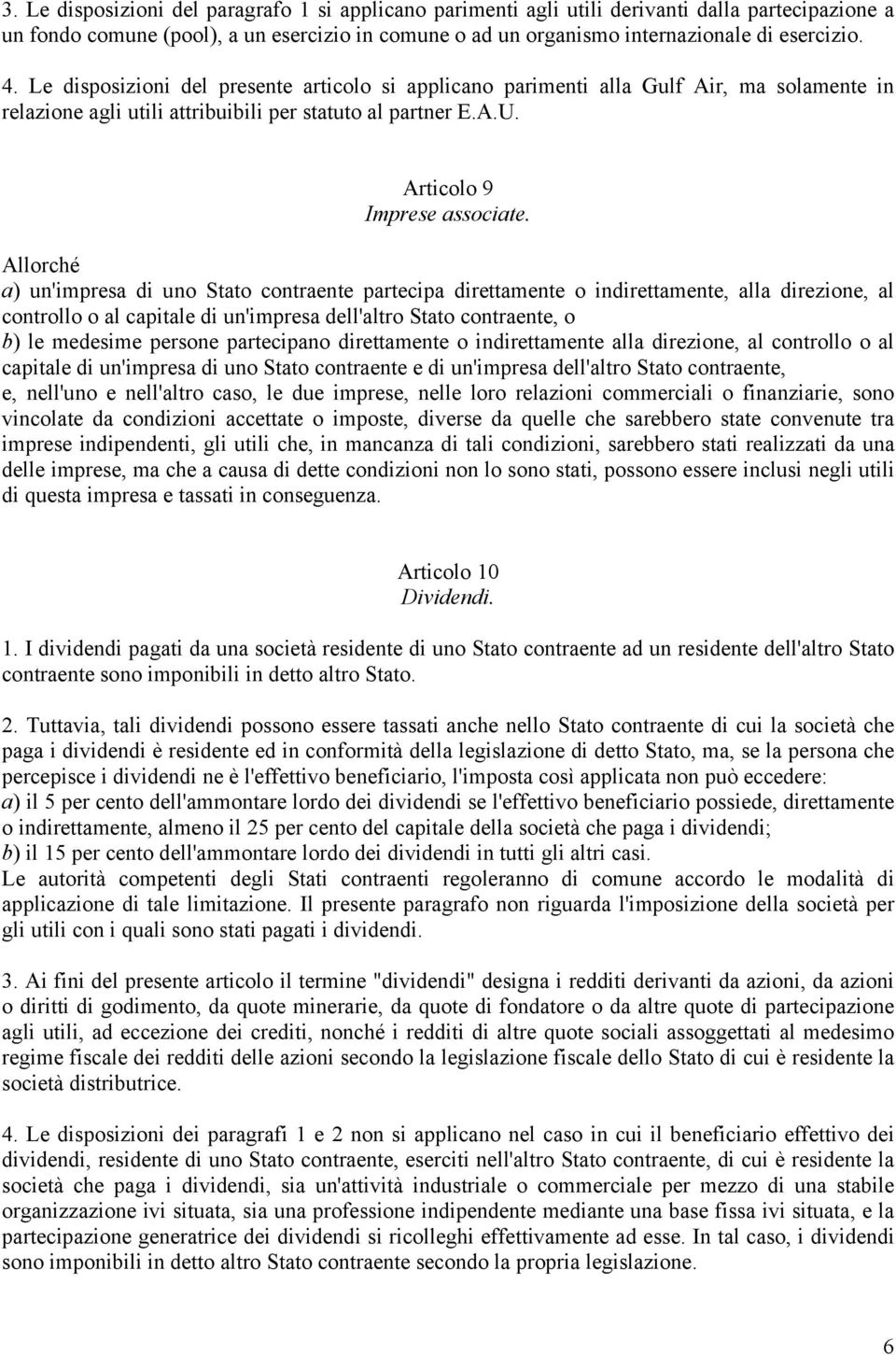 3. Le disposizioni del paragrafo 1 si applicano parimenti agli utili derivanti dalla partecipazione a un fondo comune (pool), a un esercizio in comune o ad un organismo internazionale di esercizio.

4. Le disposizioni del presente articolo si applicano parimenti alla Gulf Air, ma solamente in relazione agli utili attribuibili per statuto al partner E.A.U.

Articolo 9
Imprese associate.

Allorché
a) un'impresa di uno Stato contraente partecipa direttamente o indirettamente, alla direzione, al controllo o al capitale di un'impresa dell'altro Stato contraente, o
b) le medesime persone partecipano direttamente o indirettamente alla direzione, al controllo o al capitale di un'impresa di uno Stato contraente e di un'impresa dell'altro Stato contraente,
e, nell'uno e nell'altro caso, le due imprese, nelle loro relazioni commerciali o finanziarie, sono vincolate da condizioni accettate o imposte, diverse da quelle che sarebbero state convenute tra imprese indipendenti, gli utili che, in mancanza di tali condizioni, sarebbero stati realizzati da una delle imprese, ma che a causa di dette condizioni non lo sono stati, possono essere inclusi negli utili di questa impresa e tassati in conseguenza.

Articolo 10
Dividendi.

1. I dividendi pagati da una società residente di uno Stato contraente ad un residente dell'altro Stato contraente sono imponibili in detto altro Stato.

2. Tuttavia, tali dividendi possono essere tassati anche nello Stato contraente di cui la società che paga i dividendi è residente ed in conformità della legislazione di detto Stato, ma, se la persona che percepisce i dividendi ne è l'effettivo beneficiario, l'imposta così applicata non può eccedere:
a) il 5 per cento dell'ammontare lordo dei dividendi se l'effettivo beneficiario possiede, direttamente o indirettamente, almeno il 25 per cento del capitale della società che paga i dividendi;
b) il 15 per cento dell'ammontare lordo dei dividendi in tutti gli altri casi.
Le autorità competenti degli Stati contraenti regoleranno di comune accordo le modalità di applicazione di tale limitazione. Il presente paragrafo non riguarda l'imposizione della società per gli utili con i quali sono stati pagati i dividendi.

3. Ai fini del presente articolo il termine "dividendi" designa i redditi derivanti da azioni, da azioni o diritti di godimento, da quote minerarie, da quote di fondatore o da altre quote di partecipazione agli utili, ad eccezione dei crediti, nonché i redditi di altre quote sociali assoggettati al medesimo regime fiscale dei redditi delle azioni secondo la legislazione fiscale dello Stato di cui è residente la società distributrice.

4. Le disposizioni dei paragrafi 1 e 2 non si applicano nel caso in cui il beneficiario effettivo dei dividendi, residente di uno Stato contraente, eserciti nell'altro Stato contraente, di cui è residente la società che paga i dividendi, sia un'attività industriale o commerciale per mezzo di una stabile organizzazione ivi situata, sia una professione indipendente mediante una base fissa ivi situata, e la partecipazione generatrice dei dividendi si ricolleghi effettivamente ad esse. In tal caso, i dividendi sono imponibili in detto altro Stato contraente secondo la propria legislazione.

6